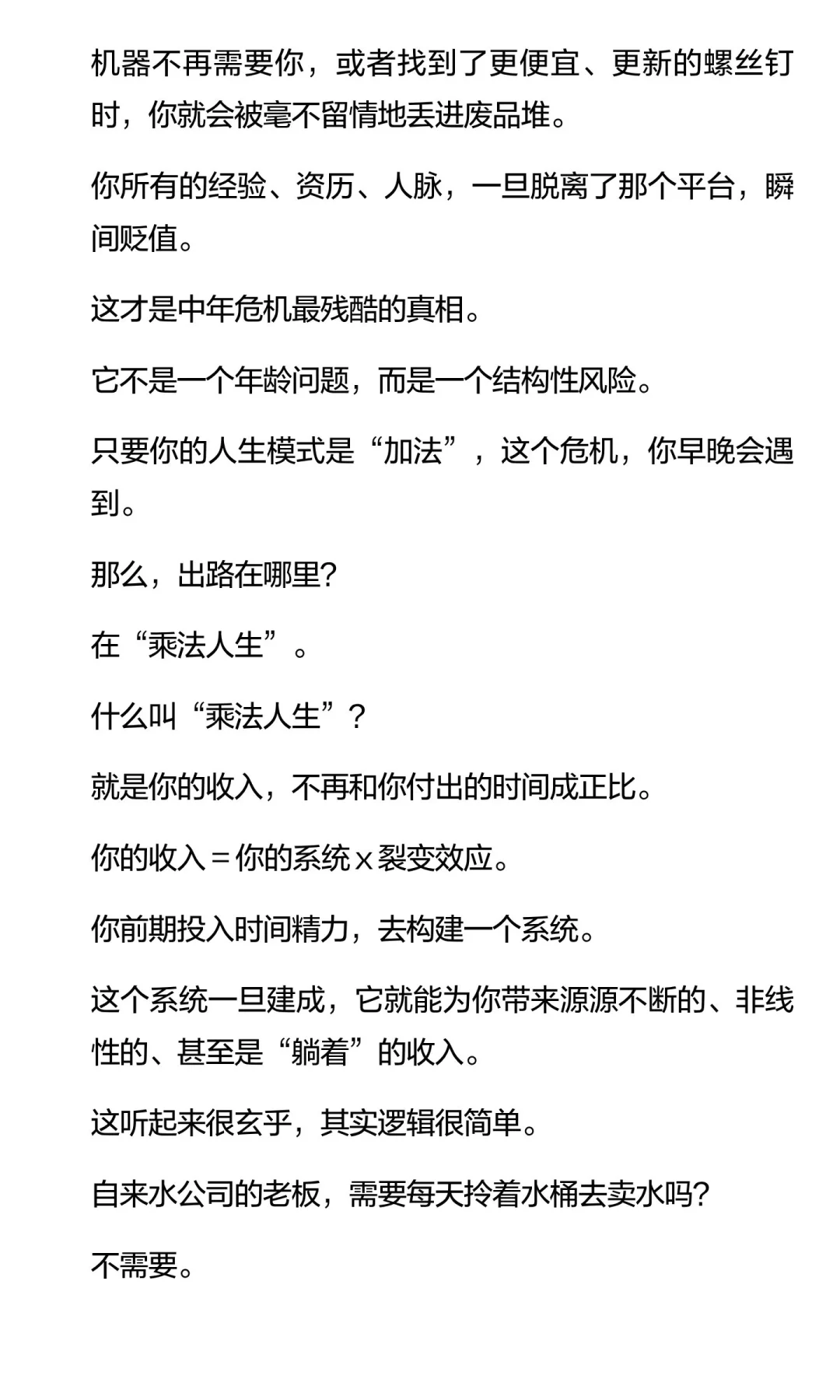 机器不再需要你，或者找到了更便宜、更新的螺丝钉时，你就会被毫不留情地丢进废品堆。

你所有的经验、资历、人脉，一旦脱离了那个平台，瞬间贬值。

这才是中年危机最残酷的真相。

它不是一个年龄问题，而是一个结构性风险。

只要你的人生模式是“加法”，这个危机，你早晚会遇到。

那么，出路在哪里?

在“乘法人生”。

什么叫“乘法人生”?

就是你的收入，不再和你付出的时间成正比。

你的收入＝你的系统×裂变效应。

你前期投入时间精力，去构建一个系统。

这个系统一旦建成，它就能为你带来源源不断的、非线性的、甚至是“躺着”的收入。

这听起来很玄乎，其实逻辑很简单。

自来水公司的老板，需要每天拎着水桶去卖水吗?

不需要。